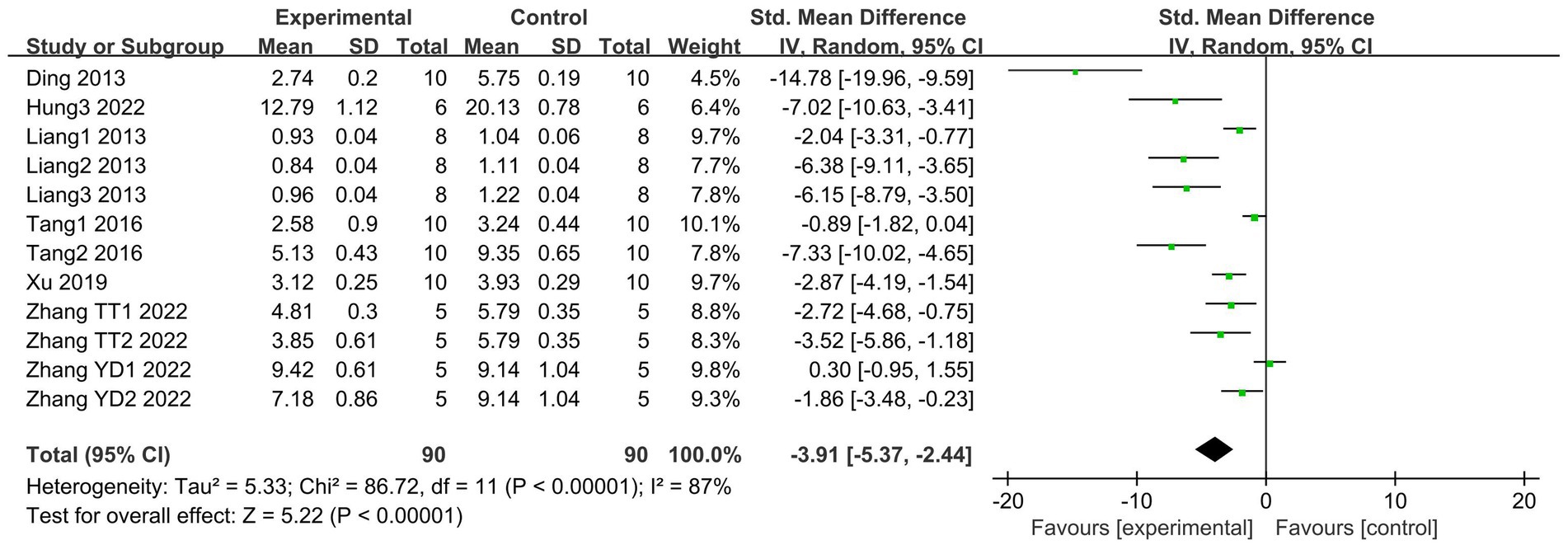 | Study or Subgroup | Experimental Mean | Experimental SD | Experimental Total | Control Mean | Control SD | Control Total | Weight | Std. Mean Difference IV, Random, 95% CI |
|---|---|---|---|---|---|---|---|---|
| Ding 2013 | 2.74 | 0.2 | 10 | 5.75 | 0.19 | 10 | 4.5% | -14.78 [-19.96, -9.59] |
| Hung3 2022 | 12.79 | 1.12 | 6 | 20.13 | 0.78 | 6 | 6.4% | -7.02 [-10.63, -3.41] |
| Liang1 2013 | 0.93 | 0.04 | 8 | 1.04 | 0.06 | 8 | 9.7% | -2.04 [-3.31, -0.77] |
| Liang2 2013 | 0.84 | 0.04 | 8 | 1.11 | 0.04 | 8 | 7.7% | -6.38 [-9.11, -3.65] |
| Liang3 2013 | 0.96 | 0.04 | 8 | 1.22 | 0.04 | 8 | 7.8% | -6.15 [-8.79, -3.50] |
| Tang1 2016 | 2.58 | 0.9 | 10 | 3.24 | 0.44 | 10 | 10.1% | -0.89 [-1.82, 0.04] |
| Tang2 2016 | 5.13 | 0.43 | 10 | 9.35 | 0.65 | 10 | 7.8% | -7.33 [-10.02, -4.65] |
| Xu 2019 | 3.12 | 0.25 | 10 | 3.93 | 0.29 | 10 | 9.7% | -2.87 [-4.19, -1.54] |
| Zhang TT1 2022 | 4.81 | 0.3 | 5 | 5.79 | 0.35 | 5 | 8.8% | -2.72 [-4.68, -0.75] |
| Zhang TT2 2022 | 3.85 | 0.61 | 5 | 5.79 | 0.35 | 5 | 8.3% | -3.52 [-5.86, -1.18] |
| Zhang YD1 2022 | 9.42 | 0.61 | 5 | 9.14 | 1.04 | 5 | 9.8% | 0.30 [-0.95, 1.55] |
| Zhang YD2 2022 | 7.18 | 0.86 | 5 | 9.14 | 1.04 | 5 | 9.3% | -1.86 [-3.48, -0.23] |
| Total (95% CI) | | | 90 | | | 90 | 100.0% | -3.91 [-5.37, -2.44] |

Heterogeneity: Tau² = 5.33; Chi² = 86.72, df = 11 (P < 0.00001); I² = 87%
Test for overall effect: Z = 5.22 (P < 0.00001)

Std. Mean Difference
IV, Random, 95% CI
-20 -10 0 10 20
Favours [experimental] Favours [control]